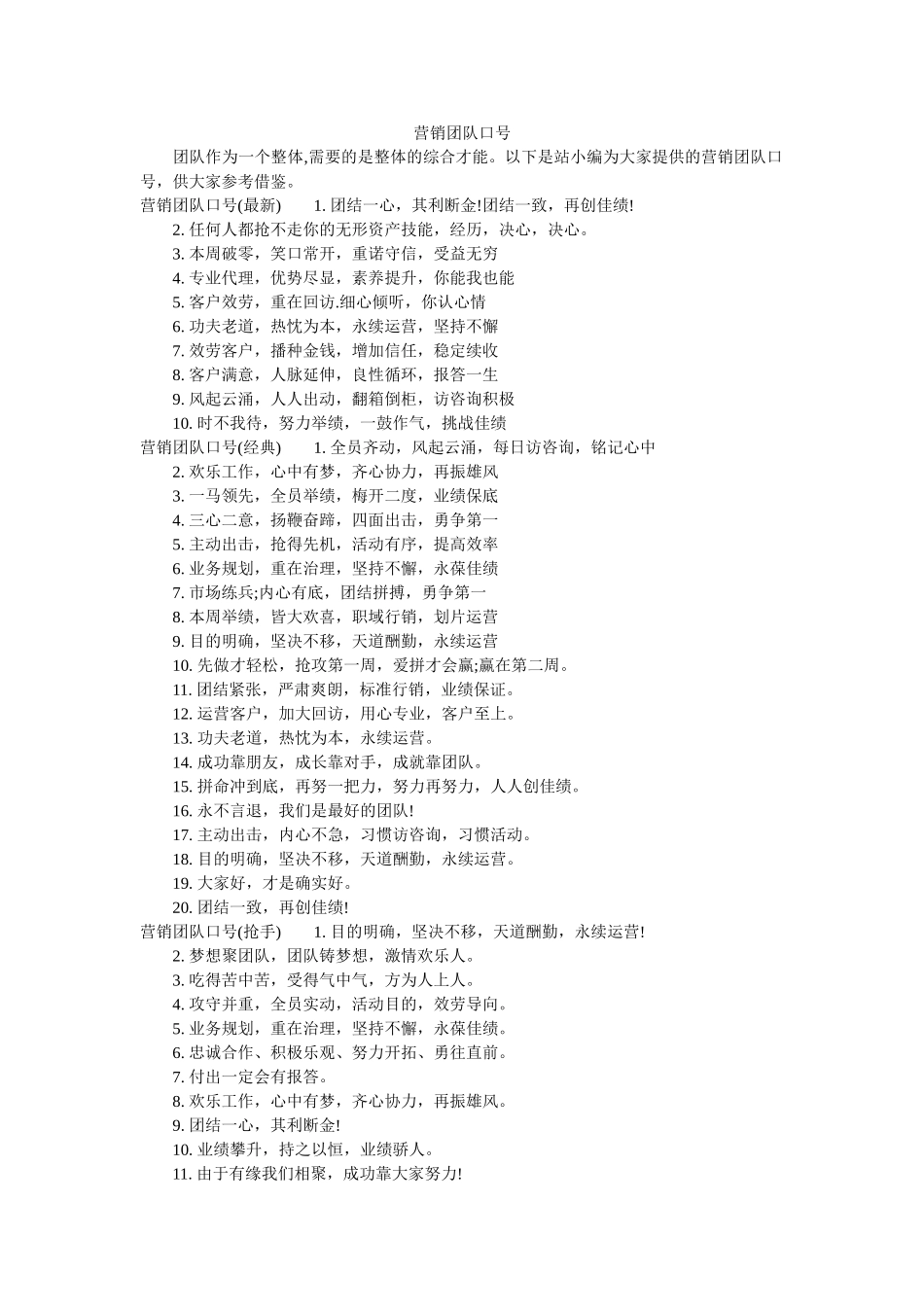 营销团队口号

团队作为一个整体,需要的是整体的综合才能。以下是站小编为大家提供的营销团队口号，供大家参考借鉴。

营销团队口号(最新)　　1. 团结一心，其利断金!团结一致，再创佳绩!

2. 任何人都抢不走你的无形资产技能，经历，决心，决心。

3. 本周破零，笑口常开，重诺守信，受益无穷

4. 专业代理，优势尽显，素养提升，你能我也能

5. 客户效劳，重在回访.细心倾听，你认心情

6. 功夫老道，热忱为本，永续运营，坚持不懈

7. 效劳客户，播种金钱，增加信任，稳定续收

8. 客户满意，人脉延伸，良性循环，报答一生

9. 风起云涌，人人出动，翻箱倒柜，访咨询积极

10. 时不我待，努力举绩，一鼓作气，挑战佳绩

营销团队口号(经典)　　1. 全员齐动，风起云涌，每日访咨询，铭记心中

2. 欢乐工作，心中有梦，齐心协力，再振雄风

3. 一马领先，全员举绩，梅开二度，业绩保底

4. 三心二意，扬鞭奋蹄，四面出击，勇争第一

5. 主动出击，抢得先机，活动有序，提高效率

6. 业务规划，重在治理，坚持不懈，永葆佳绩

7. 市场练兵;内心有底，团结拼搏，勇争第一

8. 本周举绩，皆大欢喜，职域行销，划片运营

9. 目的明确，坚决不移，天道酬勤，永续运营

10. 先做才轻松，抢攻第一周，爱拼才会赢;赢在第二周。

11. 团结紧张，严肃爽朗，标准行销，业绩保证。

12. 运营客户，加大回访，用心专业，客户至上。

13. 功夫老道，热忱为本，永续运营。

14. 成功靠朋友，成长靠对手，成就靠团队。

15. 拼命冲到底，再努一把力，努力再努力，人人创佳绩。

16. 永不言退，我们是最好的团队!

17. 主动出击，内心不急，习惯访咨询，习惯活动。

18. 目的明确，坚决不移，天道酬勤，永续运营。

19. 大家好，才是确实好。

20. 团结一致，再创佳绩!

营销团队口号(抢手)　　1. 目的明确，坚决不移，天道酬勤，永续运营!

2. 梦想聚团队，团队铸梦想，激情欢乐人。

3. 吃得苦中苦，受得气中气，方为人上人。

4. 攻守并重，全员实动，活动目的，效劳导向。

5. 业务规划，重在治理，坚持不懈，永葆佳绩。

6. 忠诚合作、积极乐观、努力开拓、勇往直前。

7. 付出一定会有报答。

8. 欢乐工作，心中有梦，齐心协力，再振雄风。

9. 团结一心，其利断金!

10. 业绩攀升，持之以恒，业绩骄人。

11. 由于有缘我们相聚，成功靠大家努力!